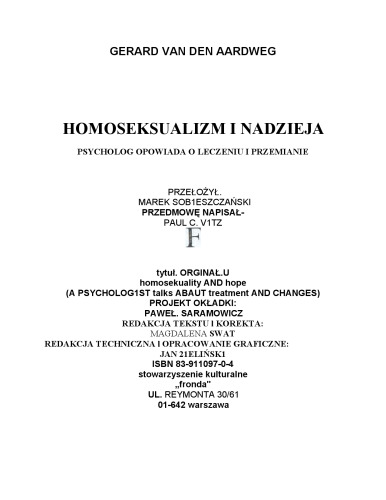 GERARD VAN DEN AARDWEG

HOMOSEKSUALIZM I NADZIEJA

PSYCHOLOG OPOWIADA O LECZENIU I PRZEMIANIE

PRZEŁOŻYŁ.
MAREK SOB1ESZCZAŃSKI
PRZEDMOWĘ NAPISAŁ-
PAUL C. V1TZ
F

tytuł. ORGINAŁ.U
homosekuality AND hope
(A PSYCHOLOG1ST talks ABAUT treatment AND CHANGES)
PROJEKT OKŁADKI:
PAWEŁ. SARAMOWICZ
REDAKCJA TEKSTU I KOREKTA:
MAGDALENA SWAT
REDAKCJA TECHNICZNA I OPRACOWANIE GRAFICZNE:
JAN 21ELIŃSK1
ISBN 83-911097-0-4
stowarzyszenie kulturalne
„fronda"
UL. REYMONTA 30/61
01-642 warszawa